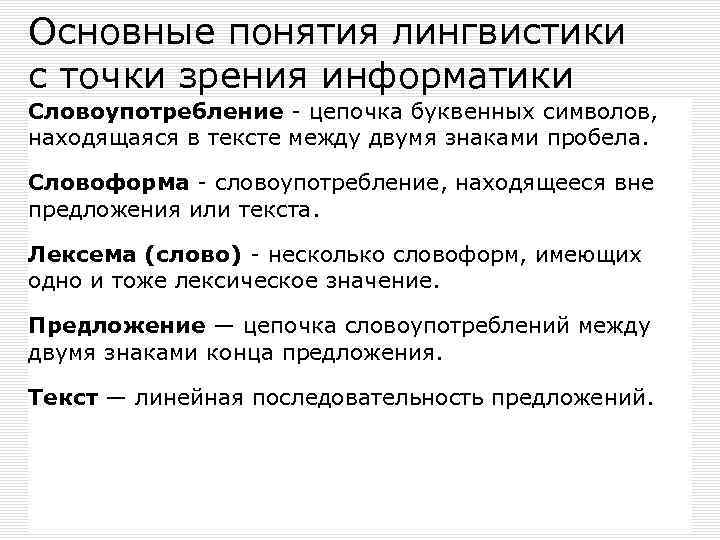 Основные понятия лингвистики с точки зрения информатики

Словоупотребление - цепочка буквенных символов, находящаяся в тексте между двумя знаками пробела.

Словоформа - словоупотребление, находящееся вне предложения или текста.

Лексема (слово) - несколько словоформ, имеющих одно и тоже лексическое значение.

Предложение — цепочка словоупотреблений между двумя знаками конца предложения.

Текст — линейная последовательность предложений.